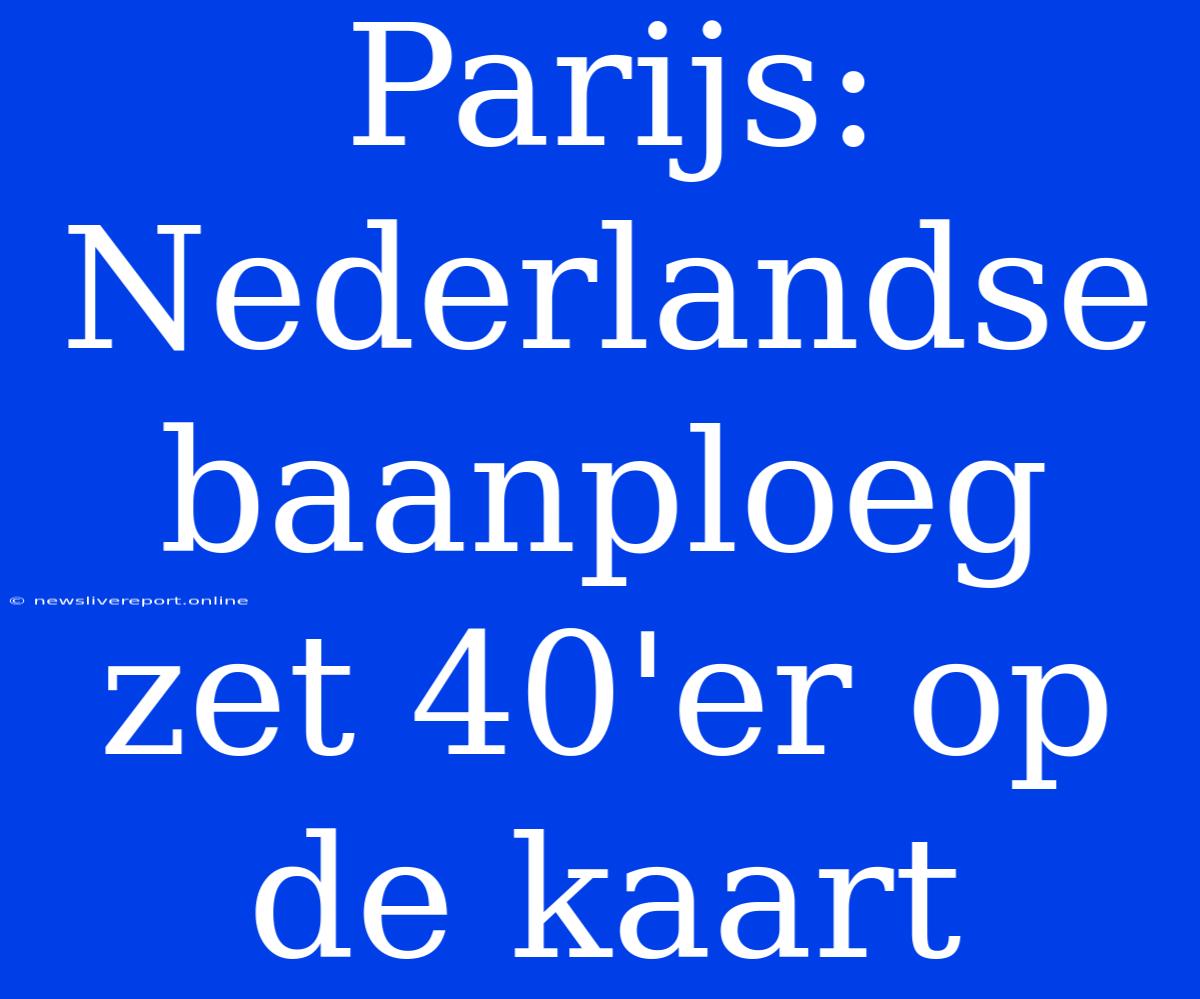 Parijs: Nederlandse baanploeg zet 40'er op de kaart

© newslivereport.online